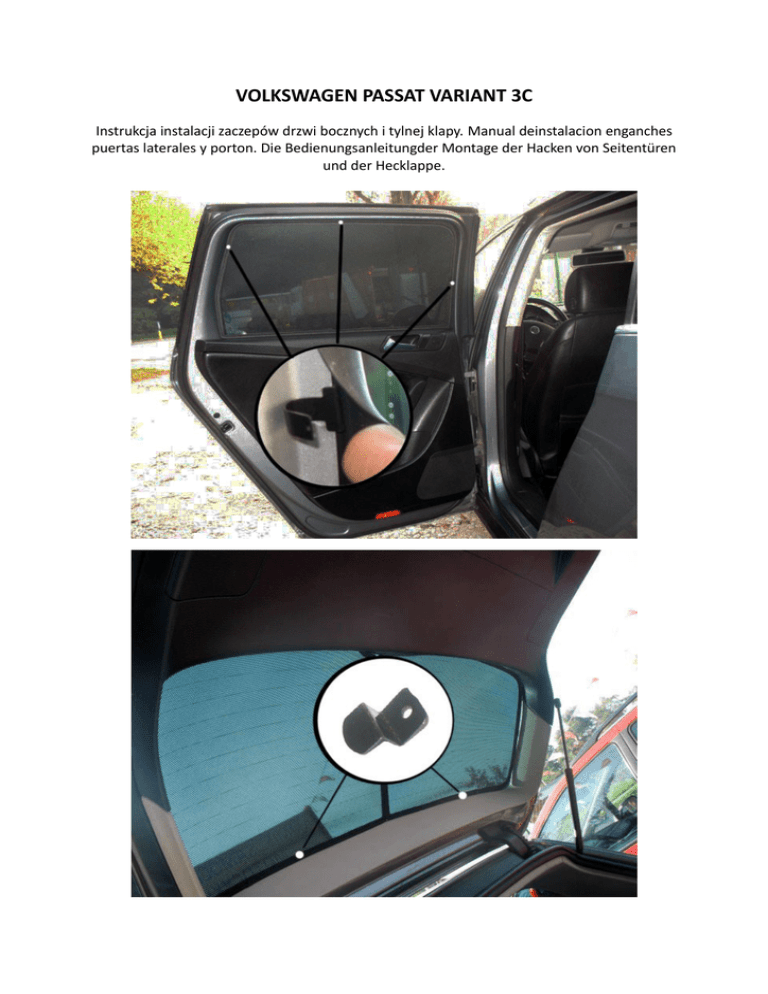 VOLKSWAGEN PASSAT VARIANT 3C

Instrukcja instalacji zaczepów drzwi bocznych i tylnej klapy. Manual deinstalacion enganches puertas laterales y porton. Die Bedienungsanleitungder Montage der Hacken von Seitentüren und der Hecklappe.